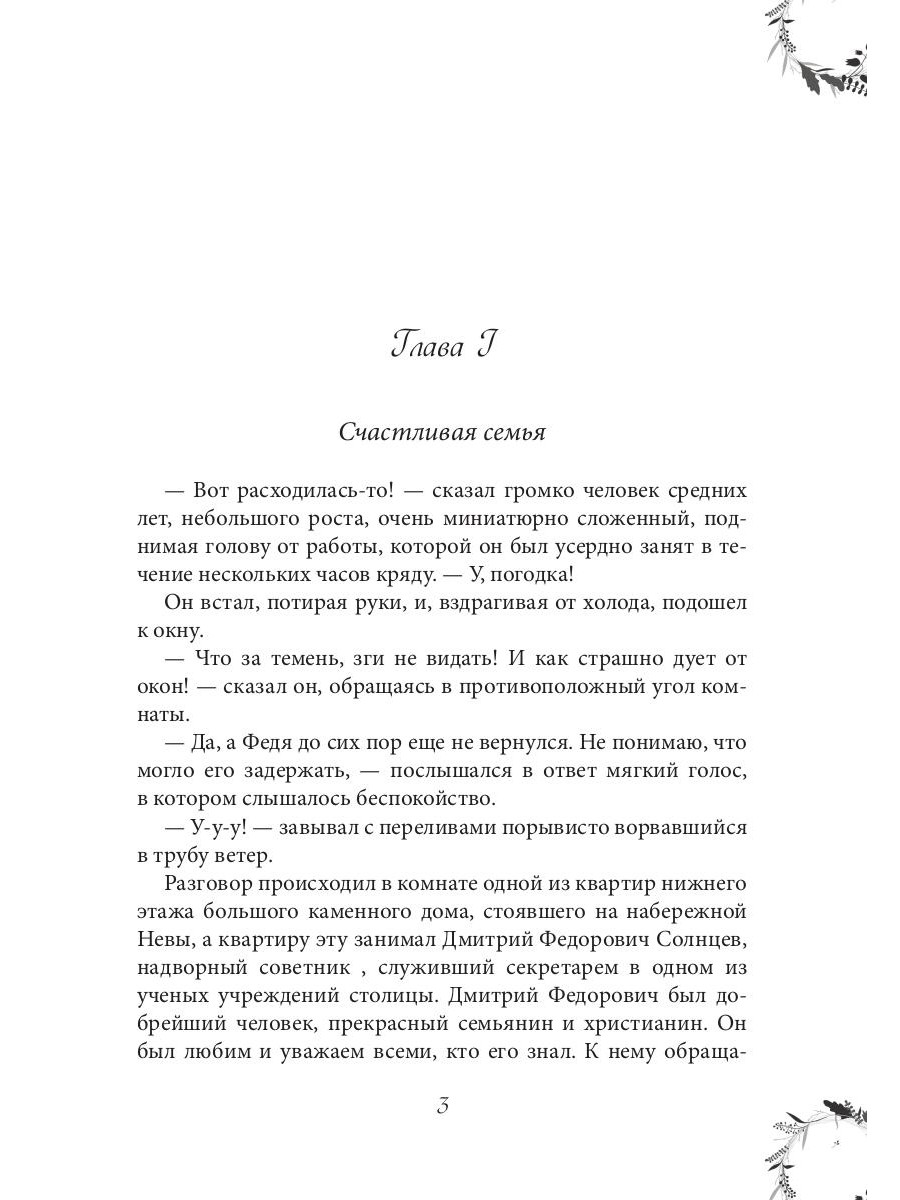 Глава I

Счастливая семья

— Вот расходилась-то! — сказал громко человек средних лет, небольшого роста, очень миниатюрно сложенный, поднимая голову от работы, которой он был усердно занят в течение нескольких часов кряду. — У, погодка!

Он встал, потирая руки, и, вздрагивая от холода, подошел к окну.

— Что за темень, зги не видать! И как страшно дует от окон! — сказал он, обращаясь в противоположный угол комнаты.

— Да, а Федя до сих пор еще не вернулся. Не понимаю, что могло его задержать, — послышался в ответ мягкий голос, в котором слышалось беспокойство.

— У-у-у! — завывал с переливами порывисто ворвавшийся в трубу ветер.

Разговор происходил в комнате одной из квартир нижнего этажа большого каменного дома, стоявшего на набережной Невы, а квартиру эту занимал Дмитрий Федорович Солнцев, надворный советник , служивший секретарем в одном из ученых учреждений столицы. Дмитрий Федорович был добрейший человек, прекрасный семьянин и христианин. Он был любим и уважаем всеми, кто его знал. К нему обраща-

3